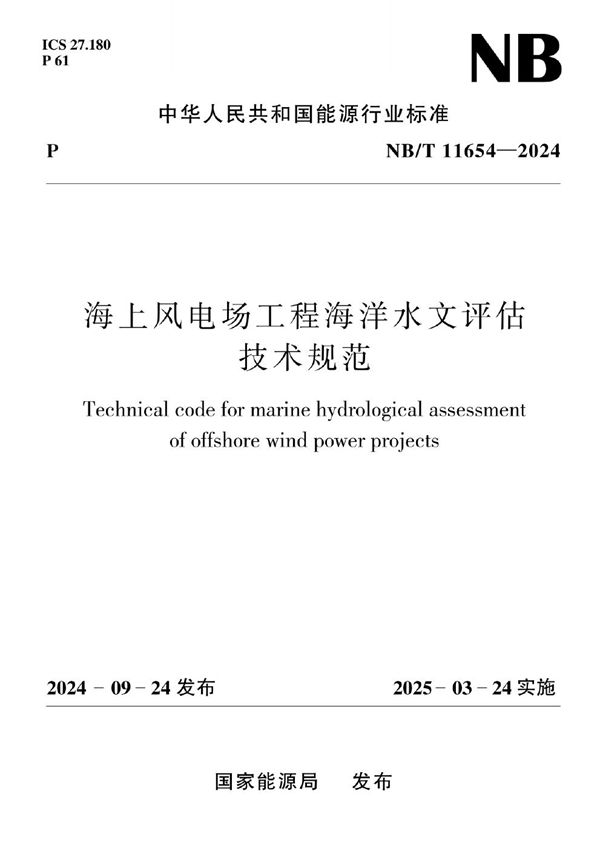 ICS 27.180
P 61

NB

中华人民共和国能源行业标准

P

NB/T 11654—2024

海上风电场工程海洋水文评估技术规范

Technical code for marine hydrological assessment of offshore wind power projects

2024 - 09 - 24 发布

2025 - 03 - 24 实施

国家能源局　发布